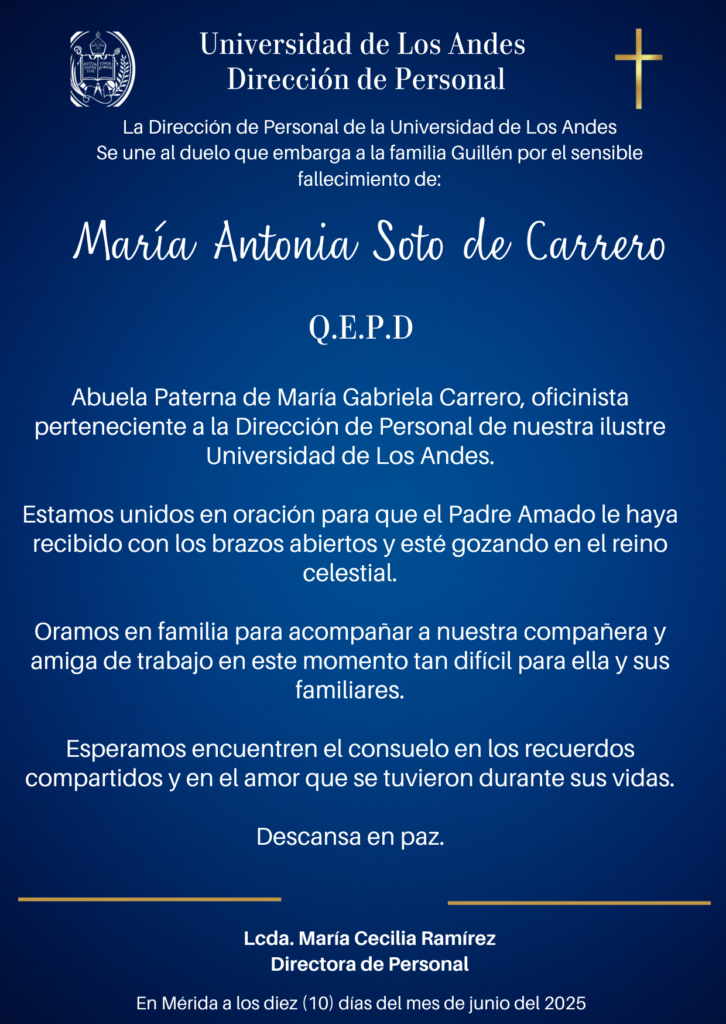 Universidad de Los Andes
Dirección de Personal

La Dirección de Personal de la Universidad de Los Andes Se une al duelo que embarga a la familia Guillén por el sensible fallecimiento de:

María Antonia Soto de Carrero

Q.E.P.D

Abuela Paterna de María Gabriela Carrero, oficinista perteneciente a la Dirección de Personal de nuestra ilustre Universidad de Los Andes.

Estamos unidos en oración para que el Padre Amado le haya recibido con los brazos abiertos y esté gozando en el reino celestial.

Oramos en familia para acompañar a nuestra compañera y amiga de trabajo en este momento tan difícil para ella y sus familiares.

Esperamos encuentren el consuelo en los recuerdos compartidos y en el amor que se tuvieron durante sus vidas.

Descansa en paz.

Lcda. María Cecilia Ramírez
Directora de Personal

En Mérida a los diez (10) días del mes de junio del 2025